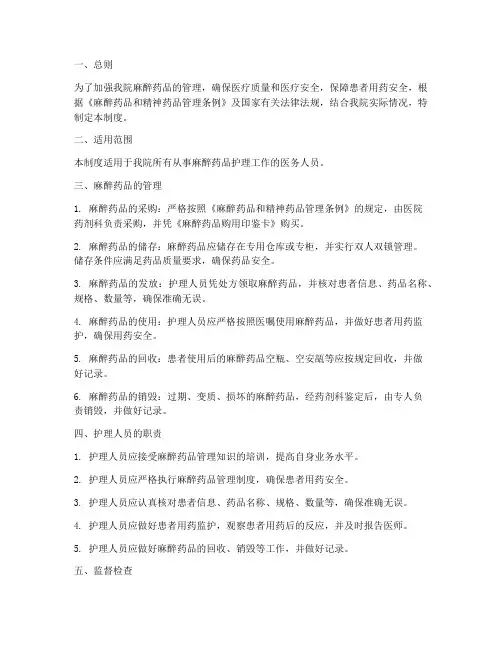 一、总则

为了加强我院麻醉药品的管理，确保医疗质量和医疗安全，保障患者用药安全，根据《麻醉药品和精神药品管理条例》及国家有关法律法规，结合我院实际情况，特制定本制度。

二、适用范围

本制度适用于我院所有从事麻醉药品护理工作的医务人员。

三、麻醉药品的管理

1. 麻醉药品的采购：严格按照《麻醉药品和精神药品管理条例》的规定，由医院药剂科负责采购，并凭《麻醉药品购用印鉴卡》购买。

2. 麻醉药品的储存：麻醉药品应储存在专用仓库或专柜，并实行双人双锁管理。储存条件应满足药品质量要求，确保药品安全。

3. 麻醉药品的发放：护理人员凭处方领取麻醉药品，并核对患者信息、药品名称、规格、数量等，确保准确无误。

4. 麻醉药品的使用：护理人员应严格按照医嘱使用麻醉药品，并做好患者用药监护，确保用药安全。

5. 麻醉药品的回收：患者使用后的麻醉药品空瓶、空安瓿等应按规定回收，并做好记录。

6. 麻醉药品的销毁：过期、变质、损坏的麻醉药品，经药剂科鉴定后，由专人负责销毁，并做好记录。

四、护理人员的职责

1. 护理人员应接受麻醉药品管理知识的培训，提高自身业务水平。

2. 护理人员应严格执行麻醉药品管理制度，确保患者用药安全。

3. 护理人员应认真核对患者信息、药品名称、规格、数量等，确保准确无误。

4. 护理人员应做好患者用药监护，观察患者用药后的反应，并及时报告医师。

5. 护理人员应做好麻醉药品的回收、销毁等工作，并做好记录。

五、监督检查